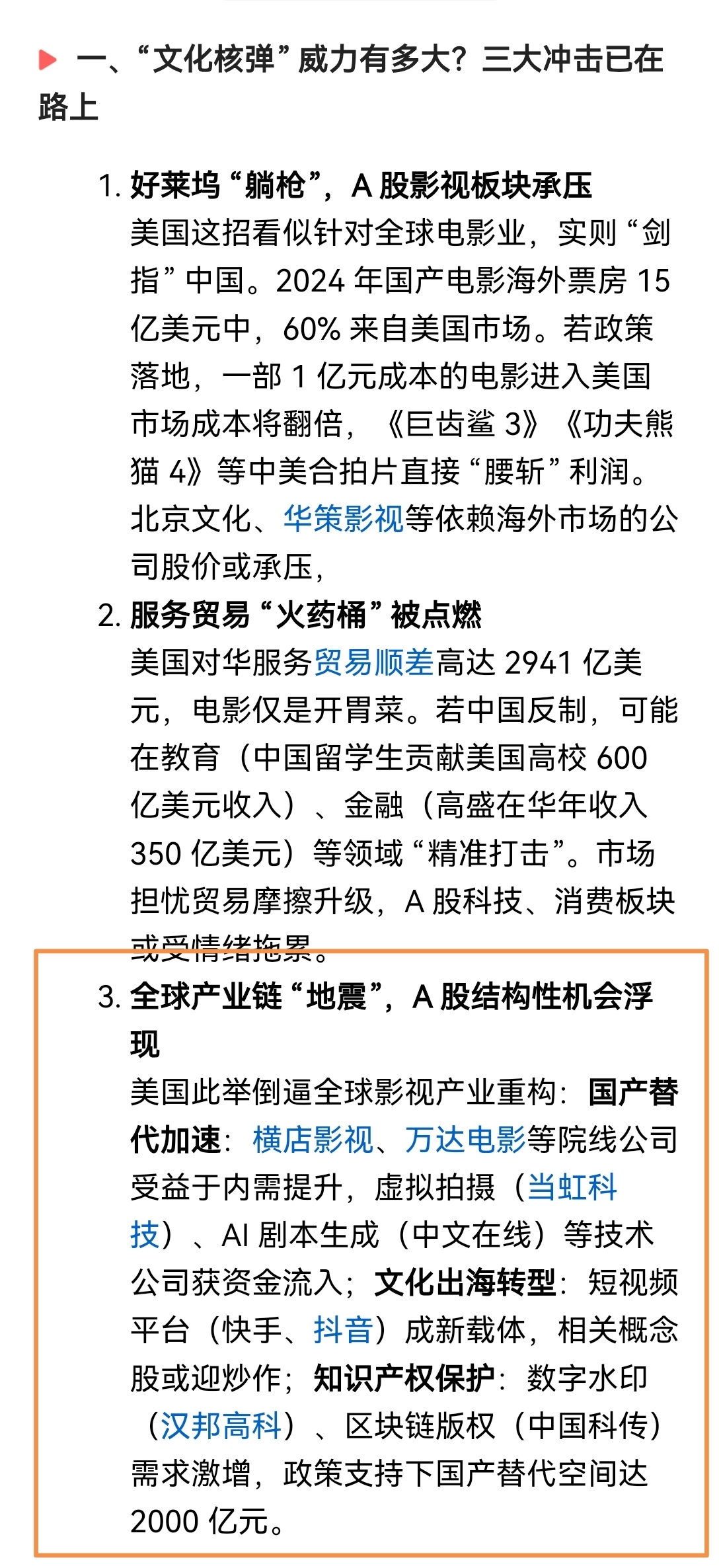 一、“文化核弹”威力有多大？三大冲击已在路上

1. 好莱坞“躺枪”，A 股影视板块承压
美国这招看似针对全球电影业，实则“剑指”中国。2024 年国产电影海外票房 15 亿美元中，60% 来自美国市场。若政策落地，一部 1 亿元成本的电影进入美国市场成本将翻倍，《巨齿鲨 3》《功夫熊猫 4》等中美合拍片直接“腰斩”利润。北京文化、华策影视等依赖海外市场的公司股价或承压，

2. 服务贸易“火药桶”被点燃
美国对华服务贸易顺差高达 2941 亿美元，电影仅是开胃菜。若中国反制，可能在教育（中国留学生贡献美国高校 600 亿美元收入）、金融（高盛在华年收入 350 亿美元）等领域“精准打击”。市场担忧贸易摩擦升级，A 股科技、消费板块或受情绪拖累。

3. 全球产业链“地震”，A 股结构性机会浮现
美国此举倒逼全球影视产业重构：国产替代加速：横店影视、万达电影等院线公司受益于内需提升，虚拟拍摄（当虹科技）、AI 剧本生成（中文在线）等技术公司获资金流入；文化出海转型：短视频平台（快手、抖音）成新载体，相关概念股或迎炒作；知识产权保护：数字水印（汉邦高科）、区块链版权（中国科传）需求激增，政策支持下国产替代空间达 2000 亿元。